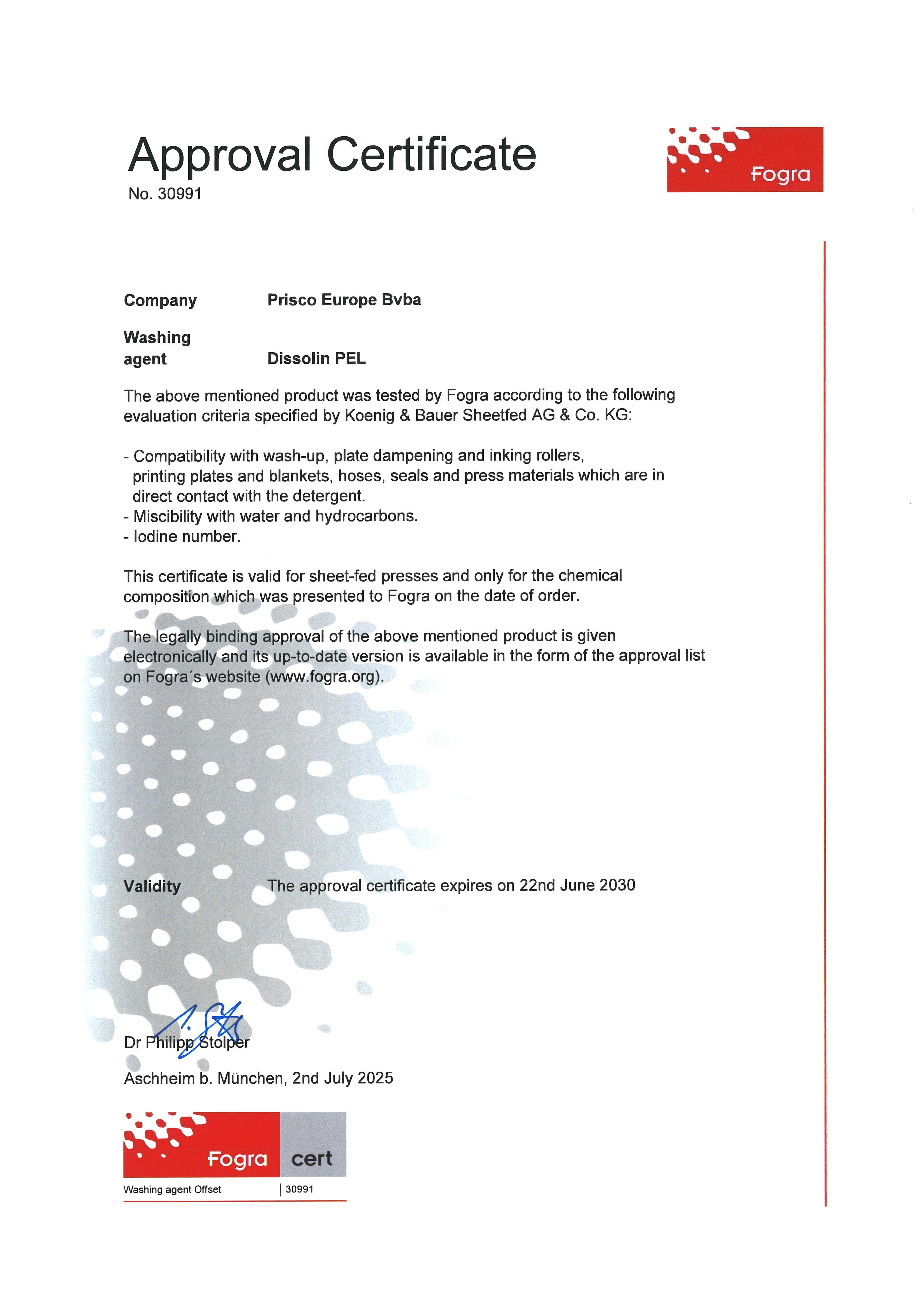 Approval Certificate
No. 30991

Fogra

Company Prisco Europe Bvba

Washing agent Dissolin PEL

The above mentioned product was tested by Fogra according to the following evaluation criteria specified by Koenig & Bauer Sheetfed AG & Co. KG:

- Compatibility with wash-up, plate dampening and inking rollers, printing plates and blankets, hoses, seals and press materials which are in direct contact with the detergent.
- Miscibility with water and hydrocarbons.
- Iodine number.

This certificate is valid for sheet-fed presses and only for the chemical composition which was presented to Fogra on the date of order.

The legally binding approval of the above mentioned product is given electronically and its up-to-date version is available in the form of the approval list on Fogra´s website (www.fogra.org).

Validity The approval certificate expires on 22nd June 2030

Dr Philipp Stolper

Aschheim b. München, 2nd July 2025

Fogra cert
Washing agent Offset | 30991